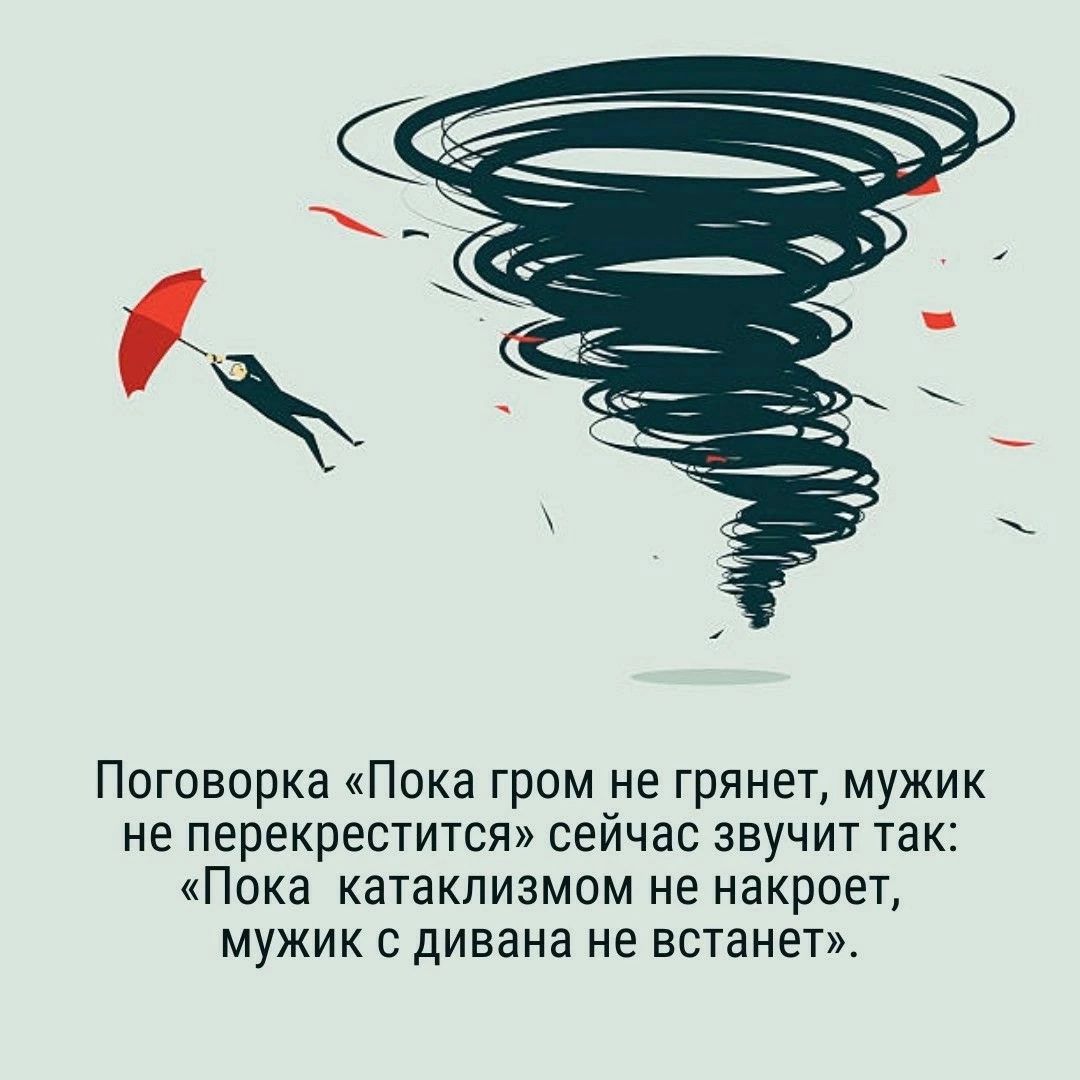 Поговорка «Пока гром не грянет, мужик не перекрестится» сейчас звучит так: «Пока катаклизмом не накроет, мужик с дивана не встанет».